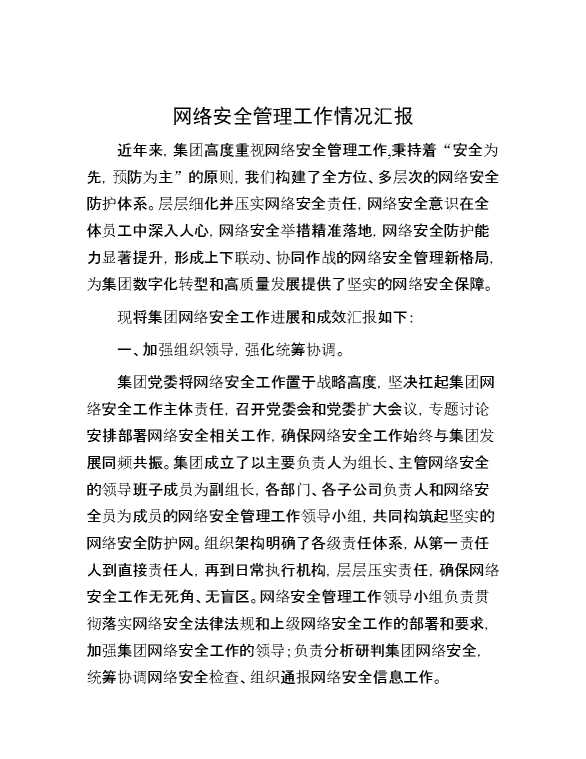 网络安全管理工作情况汇报

近年来，集团高度重视网络安全管理工作，秉持着“安全为先，预防为主”的原则，我们构建了全方位、多层次的网络安全防护体系。层层细化并压实网络安全责任，网络安全意识在全体员工中深入人心，网络安全举措精准落地，网络安全防护能力显著提升，形成上下联动、协同作战的网络安全管理新格局，为集团数字化转型和高质量发展提供了坚实的网络安全保障。

现将集团网络安全工作进展和成效汇报如下：

一、加强组织领导，强化统筹协调。

集团党委将网络安全工作置于战略高度，坚决扛起集团网络安全工作主体责任，召开党委会和党委扩大会议，专题讨论安排部署网络安全相关工作，确保网络安全工作始终与集团发展同频共振。集团成立了以主要负责人为组长、主管网络安全的领导班子成员为副组长，各部门、各子公司负责人和网络安全员为成员的网络安全管理工作领导小组，共同构筑起坚实的网络安全防护网。组织架构明确了各级责任体系，从第一责任人到直接责任人，再到日常执行机构，层层压实责任，确保网络安全工作无死角、无盲区。网络安全管理工作领导小组负责贯彻落实网络安全法律法规和上级网络安全工作的部署和要求，加强集团网络安全工作的领导；负责分析研判集团网络安全，统筹协调网络安全检查、组织通报网络安全信息工作。